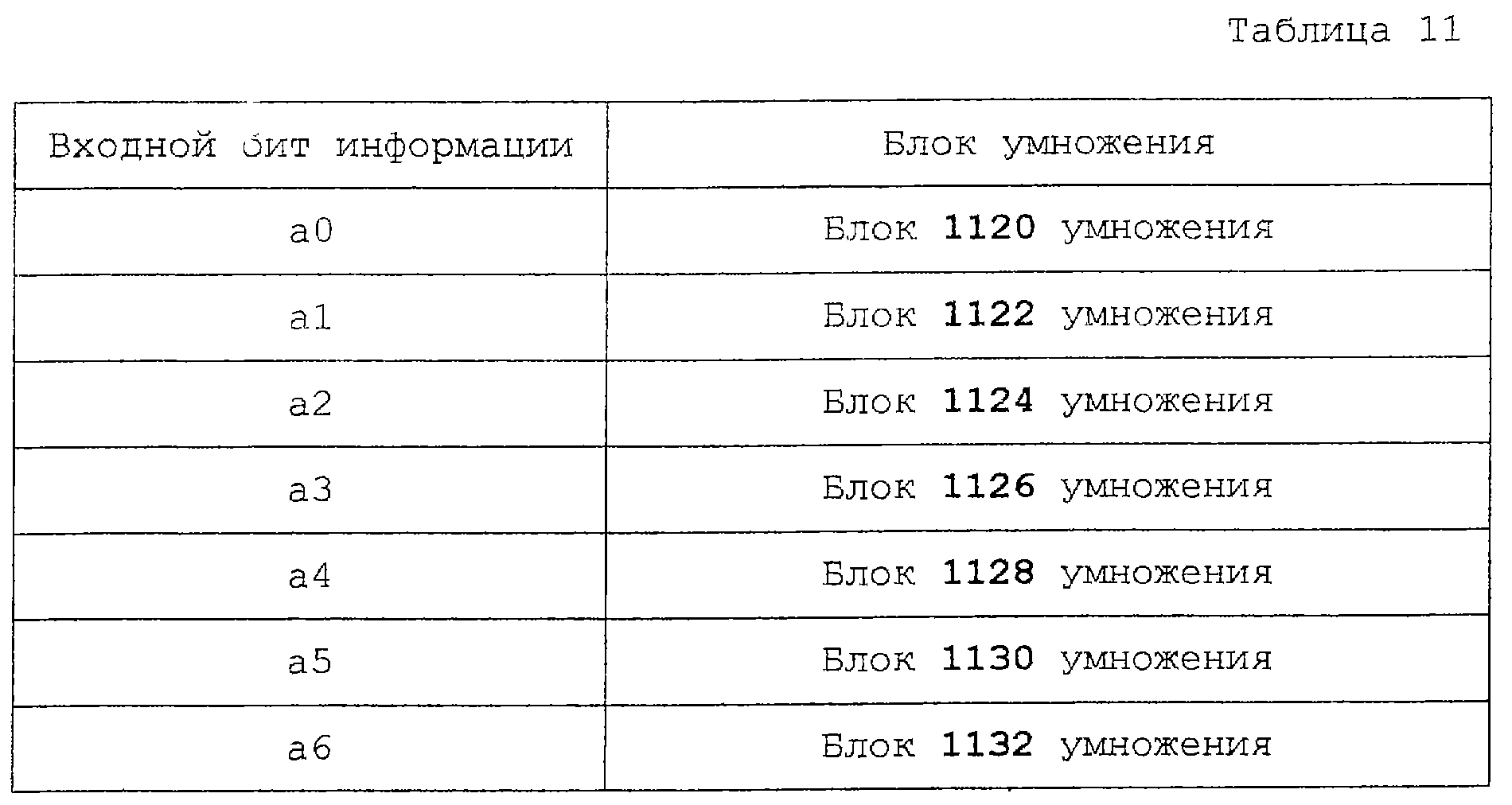 Таблица 11

| Входной бит информации | Блок умножения |
|---|---|
| a0 | Блок 1120 умножения |
| a1 | Блок 1122 умножения |
| a2 | Блок 1124 умножения |
| a3 | Блок 1126 умножения |
| a4 | Блок 1128 умножения |
| a5 | Блок 1130 умножения |
| a6 | Блок 1132 умножения |